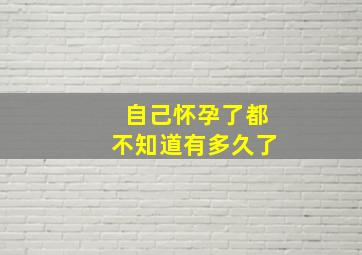 自己怀孕了都
不知道有多久了